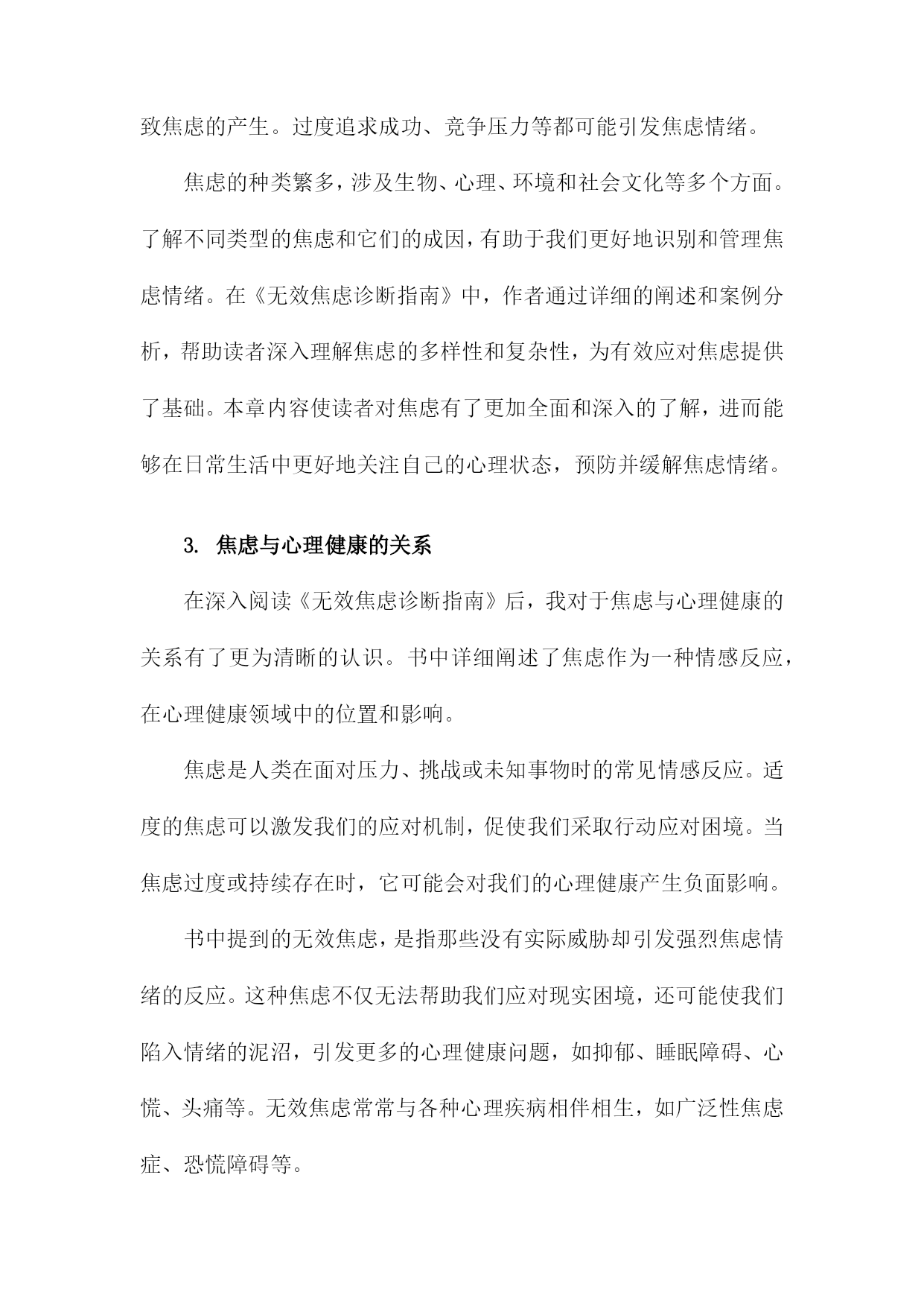 致焦虑的产生。过度追求成功、竞争压力等都可能引发焦虑情绪。

焦虑的种类繁多，涉及生物、心理、环境和社会文化等多个方面。了解不同类型的焦虑和它们的成因，有助于我们更好地识别和管理焦虑情绪。在《无效焦虑诊断指南》中，作者通过详细的阐述和案例分析，帮助读者深入理解焦虑的多样性和复杂性，为有效应对焦虑提供了基础。本章内容使读者对焦虑有了更加全面和深入的了解，进而能够在日常生活中更好地关注自己的心理状态，预防并缓解焦虑情绪。

3. 焦虑与心理健康的关系

在深入阅读《无效焦虑诊断指南》后，我对于焦虑与心理健康的关系有了更为清晰的认识。书中详细阐述了焦虑作为一种情感反应，在心理健康领域中的位置和影响。

焦虑是人类在面对压力、挑战或未知事物时的常见情感反应。适度的焦虑可以激发我们的应对机制，促使我们采取行动应对困境。当焦虑过度或持续存在时，它可能会对我们的心理健康产生负面影响。

书中提到的无效焦虑，是指那些没有实际威胁却引发强烈焦虑情绪的反应。这种焦虑不仅无法帮助我们应对现实困境，还可能使我们陷入情绪的泥沼，引发更多的心理健康问题，如抑郁、睡眠障碍、心慌、头痛等。无效焦虑常常与各种心理疾病相伴相生，如广泛性焦虑症、恐慌障碍等。